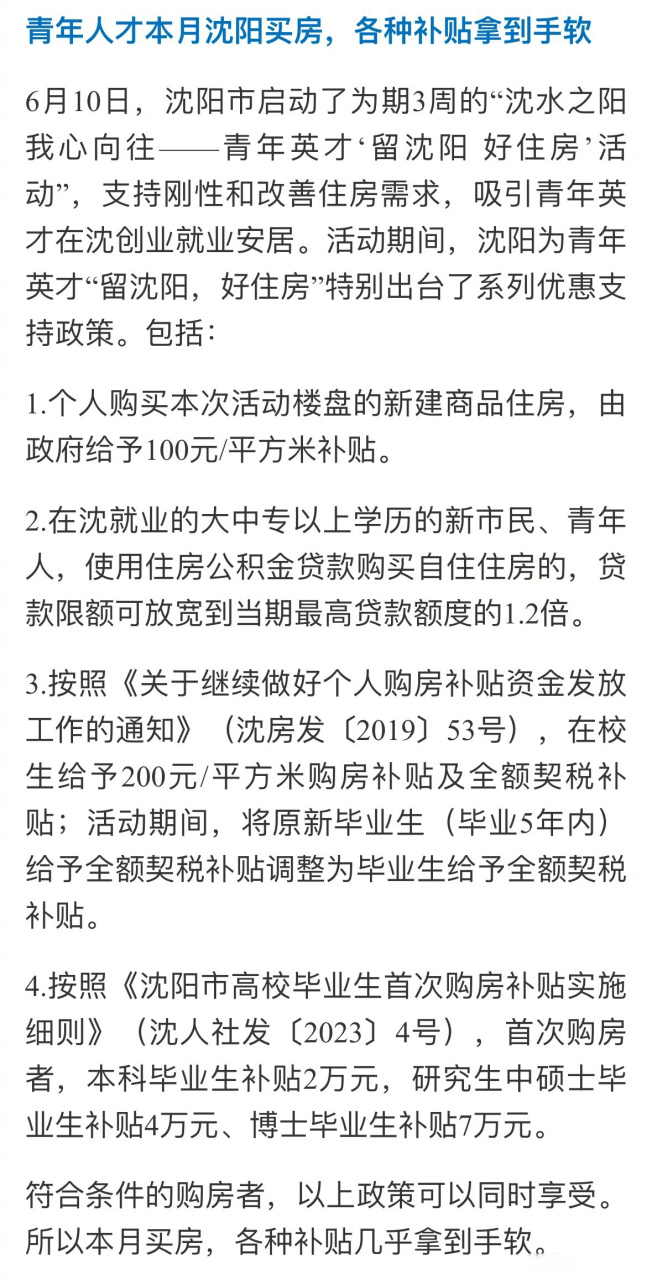 青年人才本月沈阳买房，各种补贴拿到手软

6月10日，沈阳市启动了为期3周的“沈水之阳 我心向往——青年英才‘留沈阳 好住房’活动”，支持刚性和改善住房需求，吸引青年英才在沈创业就业安居。活动期间，沈阳为青年英才“留沈阳，好住房”特别出台了系列优惠支持政策。包括：

1.个人购买本次活动楼盘的新建商品住房，由政府给予100元/平方米补贴。

2.在沈就业的大中专以上学历的新市民、青年人，使用住房公积金贷款购买自住住房的，贷款限额可放宽到当期最高贷款额度的1.2倍。

3.按照《关于继续做好个人购房补贴资金发放工作的通知》（沈房发〔2019〕53号），在校生给予200元/平方米购房补贴及全额契税补贴；活动期间，将原新毕业生（毕业5年内）给予全额契税补贴调整为毕业生给予全额契税补贴。

4.按照《沈阳市高校毕业生首次购房补贴实施细则》（沈人社发〔2023〕4号），首次购房者，本科毕业生补贴2万元，研究生中硕士毕业生补贴4万元、博士毕业生补贴7万元。

符合条件的购房者，以上政策可以同时享受。所以本月买房，各种补贴几乎拿到手软。